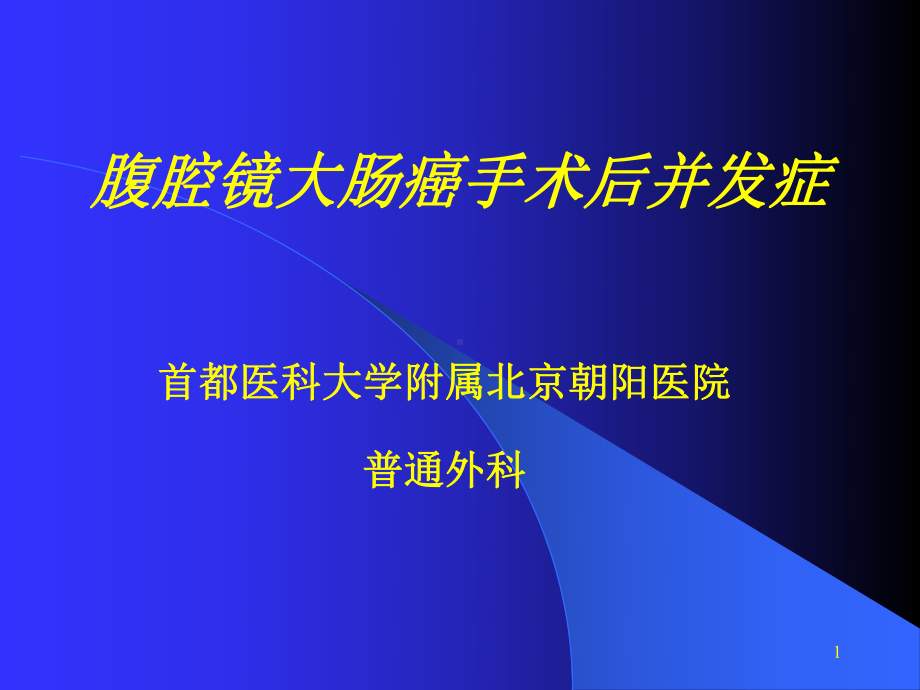 腹腔镜大肠癌手术后并发症

首都医科大学附属北京朝阳医院

普通外科

1